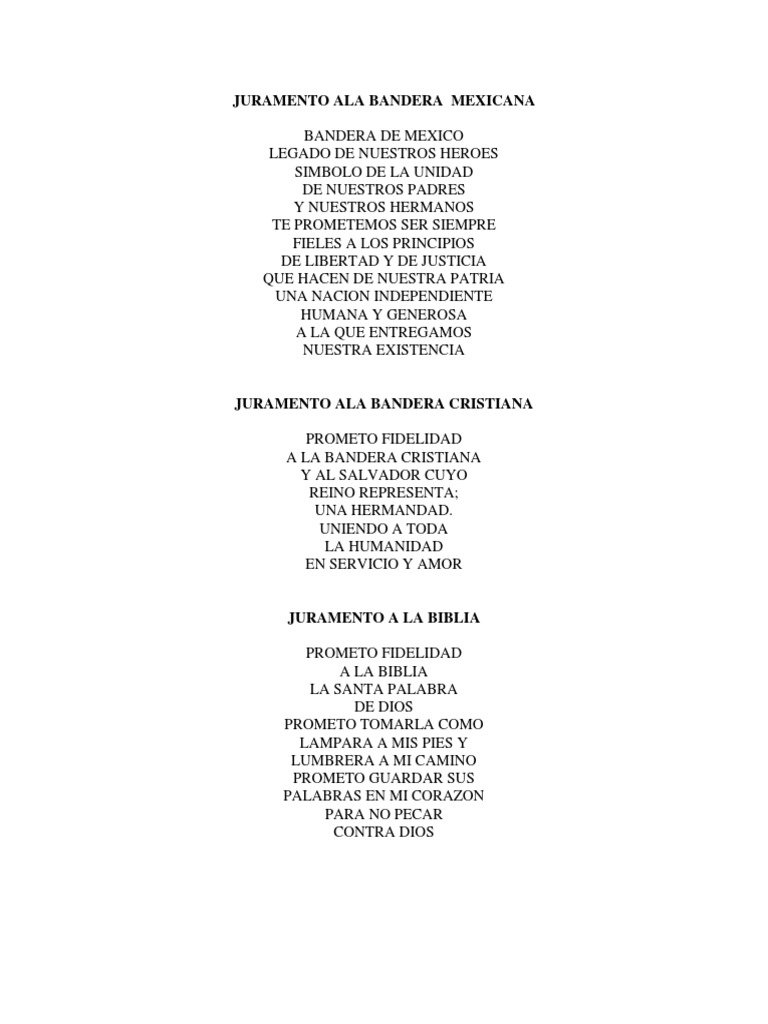 JURAMENTO ALA BANDERA MEXICANA

BANDERA DE MEXICO
LEGADO DE NUESTROS HEROES
SIMBOLO DE LA UNIDAD
DE NUESTROS PADRES
Y NUESTROS HERMANOS
TE PROMETEMOS SER SIEMPRE
FIELES A LOS PRINCIPIOS
DE LIBERTAD Y DE JUSTICIA
QUE HACEN DE NUESTRA PATRIA
UNA NACION INDEPENDIENTE
HUMANA Y GENEROSA
A LA QUE ENTREGAMOS
NUESTRA EXISTENCIA

JURAMENTO ALA BANDERA CRISTIANA

PROMETO FIDELIDAD
A LA BANDERA CRISTIANA
Y AL SALVADOR CUYO
REINO REPRESENTA;
UNA HERMANDAD.
UNIENDO A TODA
LA HUMANIDAD
EN SERVICIO Y AMOR

JURAMENTO A LA BIBLIA

PROMETO FIDELIDAD
A LA BIBLIA
LA SANTA PALABRA
DE DIOS
PROMETO TOMARLA COMO
LAMPARA A MIS PIES Y
LUMBRERA A MI CAMINO
PROMETO GUARDAR SUS
PALABRAS EN MI CORAZON
PARA NO PECAR
CONTRA DIOS